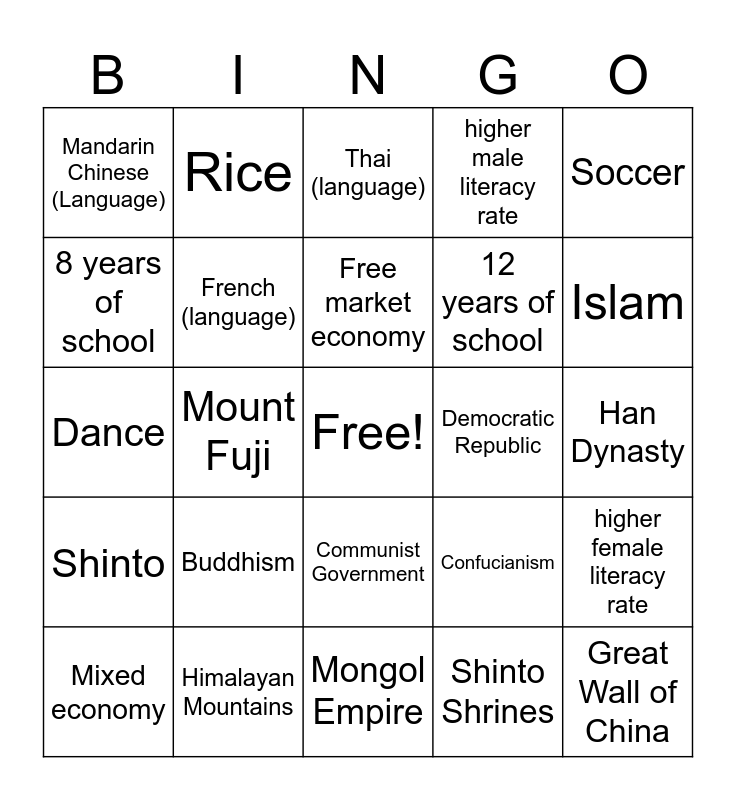 | B | I | N | G | O |
|---|---|---|---|---|
| Mandarin Chinese (Language) | Rice | Thai (language) | higher male literacy rate | Soccer |
| 8 years of school | French (language) | Free market economy | 12 years of school | Islam |
| Dance | Mount Fuji | Free! | Democratic Republic | Han Dynasty |
| Shinto | Buddhism | Communist Government | Confucianism | higher female literacy rate |
| Mixed economy | Himalayan Mountains | Mongol Empire | Shinto Shrines | Great Wall of China |